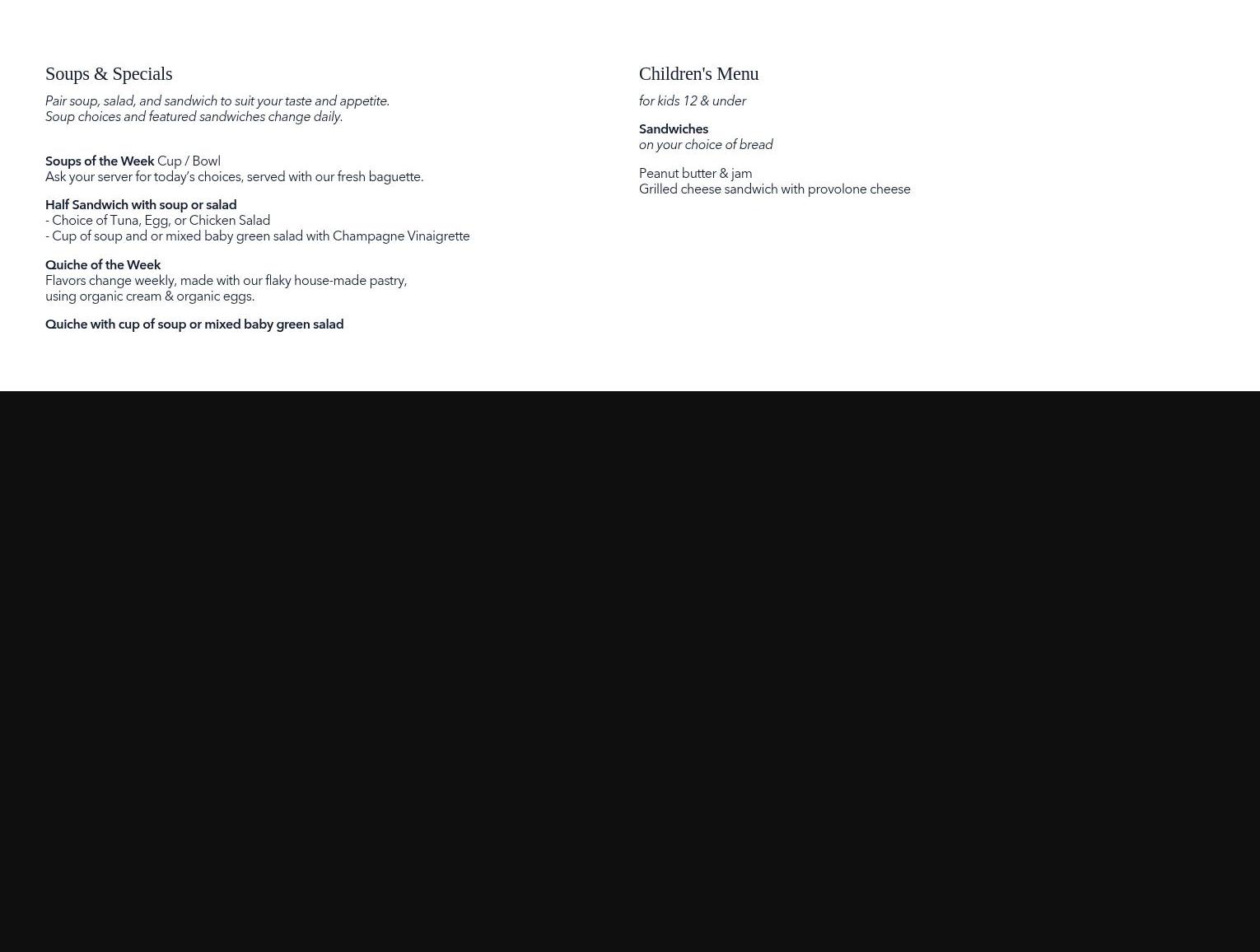 Soups & Specials

Pair soup, salad, and sandwich to suit your taste and appetite.
Soup choices and featured sandwiches change daily.

Soups of the Week Cup / Bowl
Ask your server for today's choices, served with our fresh baguette.

Half Sandwich with soup or salad
- Choice of Tuna, Egg, or Chicken Salad
- Cup of soup and or mixed baby green salad with Champagne Vinaigrette

Quiche of the Week
Flavors change weekly, made with our flaky house-made pastry, using organic cream & organic eggs.

Quiche with cup of soup or mixed baby green salad

Children's Menu

for kids 12 & under

Sandwiches
on your choice of bread

Peanut butter & jam
Grilled cheese sandwich with provolone cheese